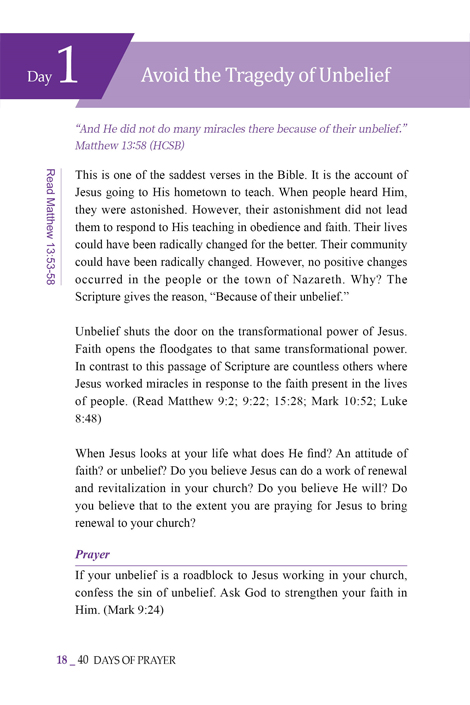 Day 1 Avoid the Tragedy of Unbelief

"And He did not do many miracles there because of their unbelief." Matthew 13:58 (HCSB)

Read Matthew 13:53-58

This is one of the saddest verses in the Bible. It is the account of Jesus going to His hometown to teach. When people heard Him, they were astonished. However, their astonishment did not lead them to respond to His teaching in obedience and faith. Their lives could have been radically changed for the better. Their community could have been radically changed. However, no positive changes occurred in the people or the town of Nazareth. Why? The Scripture gives the reason, "Because of their unbelief."

Unbelief shuts the door on the transformational power of Jesus. Faith opens the floodgates to that same transformational power. In contrast to this passage of Scripture are countless others where Jesus worked miracles in response to the faith present in the lives of people. (Read Matthew 9:2; 9:22; 15:28; Mark 10:52; Luke 8:48)

When Jesus looks at your life what does He find? An attitude of faith? or unbelief? Do you believe Jesus can do a work of renewal and revitalization in your church? Do you believe He will? Do you believe that to the extent you are praying for Jesus to bring renewal to your church?

Prayer

If your unbelief is a roadblock to Jesus working in your church, confess the sin of unbelief. Ask God to strengthen your faith in Him. (Mark 9:24)

18 _ 40 DAYS OF PRAYER